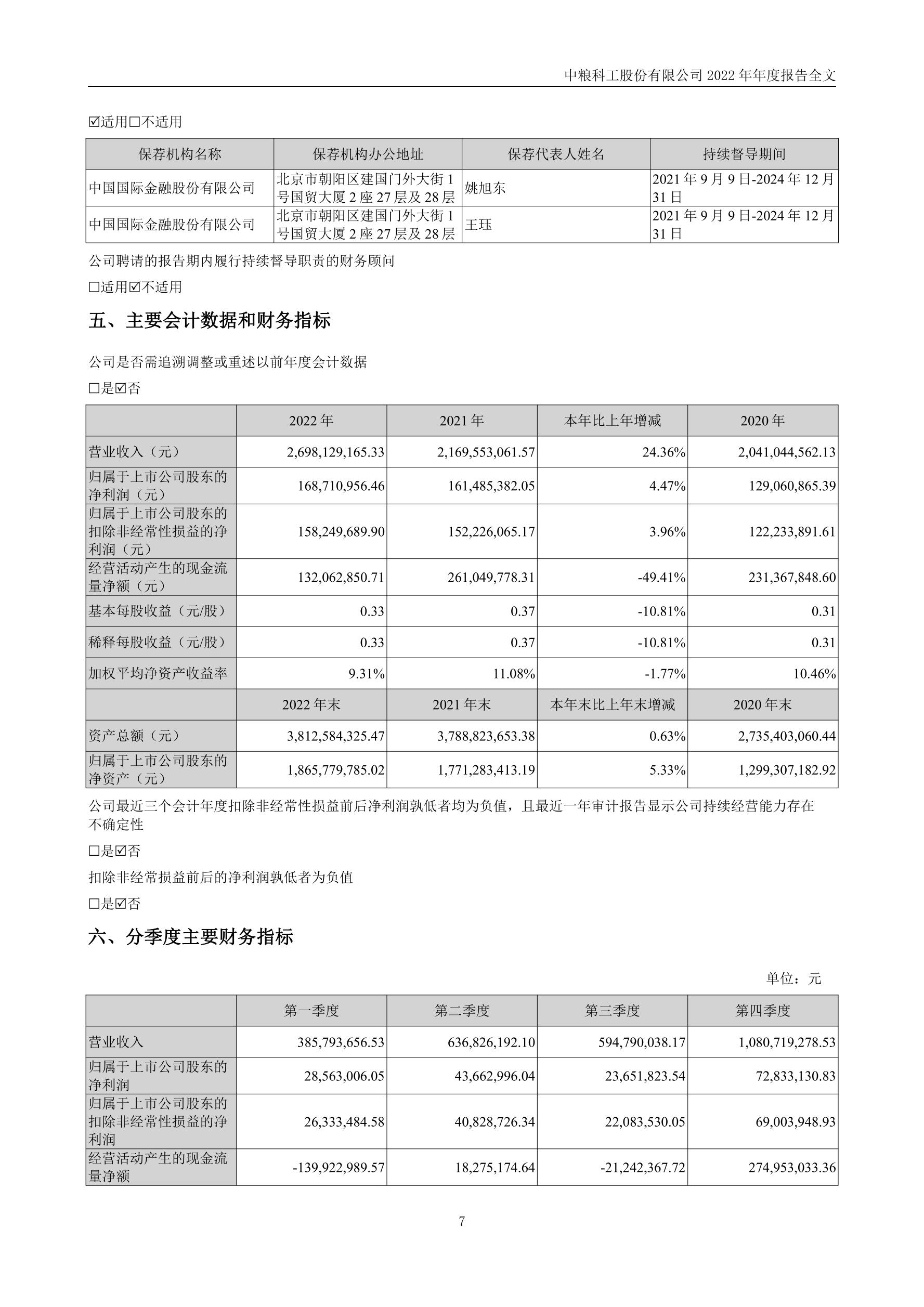 中粮科工股份有限公司 2022 年年度报告全文

☑适用☐不适用

| 保荐机构名称 | 保荐机构办公地址 | 保荐代表人姓名 | 持续督导期间 |
|---|---|---|---|
| 中国国际金融股份有限公司 | 北京市朝阳区建国门外大街 1 号国贸大厦 2 座 27 层及 28 层 | 姚旭东 | 2021 年 9 月 9 日-2024 年 12 月 31 日 |
| 中国国际金融股份有限公司 | 北京市朝阳区建国门外大街 1 号国贸大厦 2 座 27 层及 28 层 | 王珏 | 2021 年 9 月 9 日-2024 年 12 月 31 日 |

公司聘请的报告期内履行持续督导职责的财务顾问

☐适用☑不适用

五、主要会计数据和财务指标

公司是否需追溯调整或重述以前年度会计数据

☐是☑否

| | 2022 年 | 2021 年 | 本年比上年增减 | 2020 年 |
|---|---|---|---|---|
| 营业收入（元） | 2,698,129,165.33 | 2,169,553,061.57 | 24.36% | 2,041,044,562.13 |
| 归属于上市公司股东的净利润（元） | 168,710,956.46 | 161,485,382.05 | 4.47% | 129,060,865.39 |
| 归属于上市公司股东的扣除非经常性损益的净利润（元） | 158,249,689.90 | 152,226,065.17 | 3.96% | 122,233,891.61 |
| 经营活动产生的现金流量净额（元） | 132,062,850.71 | 261,049,778.31 | -49.41% | 231,367,848.60 |
| 基本每股收益（元/股） | 0.33 | 0.37 | -10.81% | 0.31 |
| 稀释每股收益（元/股） | 0.33 | 0.37 | -10.81% | 0.31 |
| 加权平均净资产收益率 | 9.31% | 11.08% | -1.77% | 10.46% |
| | 2022 年末 | 2021 年末 | 本年末比上年末增减 | 2020 年末 |
| 资产总额（元） | 3,812,584,325.47 | 3,788,823,653.38 | 0.63% | 2,735,403,060.44 |
| 归属于上市公司股东的净资产（元） | 1,865,779,785.02 | 1,771,283,413.19 | 5.33% | 1,299,307,182.92 |

公司最近三个会计年度扣除非经常性损益前后净利润孰低者均为负值，且最近一年审计报告显示公司持续经营能力存在不确定性

☐是☑否

扣除非经常损益前后的净利润孰低者为负值

☐是☑否

六、分季度主要财务指标

单位：元

| | 第一季度 | 第二季度 | 第三季度 | 第四季度 |
|---|---|---|---|---|
| 营业收入 | 385,793,656.53 | 636,826,192.10 | 594,790,038.17 | 1,080,719,278.53 |
| 归属于上市公司股东的净利润 | 28,563,006.05 | 43,662,996.04 | 23,651,823.54 | 72,833,130.83 |
| 归属于上市公司股东的扣除非经常性损益的净利润 | 26,333,484.58 | 40,828,726.34 | 22,083,530.05 | 69,003,948.93 |
| 经营活动产生的现金流量净额 | -139,922,989.57 | 18,275,174.64 | -21,242,367.72 | 274,953,033.36 |

7